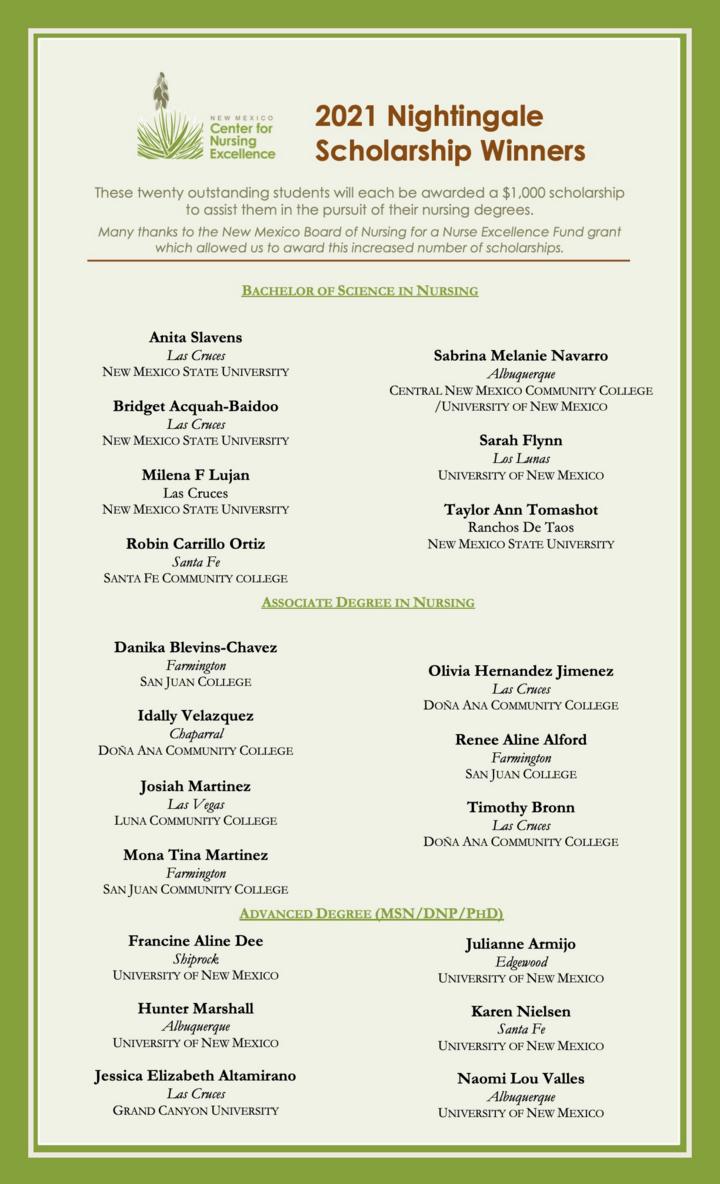 NEW MEXICO Center for Nursing Excellence

2021 Nightingale Scholarship Winners

These twenty outstanding students will each be awarded a $1,000 scholarship to assist them in the pursuit of their nursing degrees.

Many thanks to the New Mexico Board of Nursing for a Nurse Excellence Fund grant which allowed us to award this increased number of scholarships.

BACHELOR OF SCIENCE IN NURSING

Anita Slavens
Las Cruces
NEW MEXICO STATE UNIVERSITY

Bridget Acquah-Baidoo
Las Cruces
NEW MEXICO STATE UNIVERSITY

Milena F Lujan
Las Cruces
NEW MEXICO STATE UNIVERSITY

Robin Carrillo Ortiz
Santa Fe
SANTA FE COMMUNITY COLLEGE

Sabrina Melanie Navarro
Albuquerque
CENTRAL NEW MEXICO COMMUNITY COLLEGE /UNIVERSITY OF NEW MEXICO

Sarah Flynn
Los Lunas
UNIVERSITY OF NEW MEXICO

Taylor Ann Tomashot
Ranchos De Taos
NEW MEXICO STATE UNIVERSITY

ASSOCIATE DEGREE IN NURSING

Danika Blevins-Chavez
Farmington
SAN JUAN COLLEGE

Idally Velazquez
Chaparral
DOÑA ANA COMMUNITY COLLEGE

Josiah Martinez
Las Vegas
LUNA COMMUNITY COLLEGE

Mona Tina Martinez
Farmington
SAN JUAN COMMUNITY COLLEGE

Olivia Hernandez Jimenez
Las Cruces
DOÑA ANA COMMUNITY COLLEGE

Renee Aline Alford
Farmington
SAN JUAN COLLEGE

Timothy Bronn
Las Cruces
DOÑA ANA COMMUNITY COLLEGE

ADVANCED DEGREE (MSN/DNP/PHD)

Francine Aline Dee
Shiprock
UNIVERSITY OF NEW MEXICO

Hunter Marshall
Albuquerque
UNIVERSITY OF NEW MEXICO

Jessica Elizabeth Altamirano
Las Cruces
GRAND CANYON UNIVERSITY

Julianne Armijo
Edgewood
UNIVERSITY OF NEW MEXICO

Karen Nielsen
Santa Fe
UNIVERSITY OF NEW MEXICO

Naomi Lou Valles
Albuquerque
UNIVERSITY OF NEW MEXICO